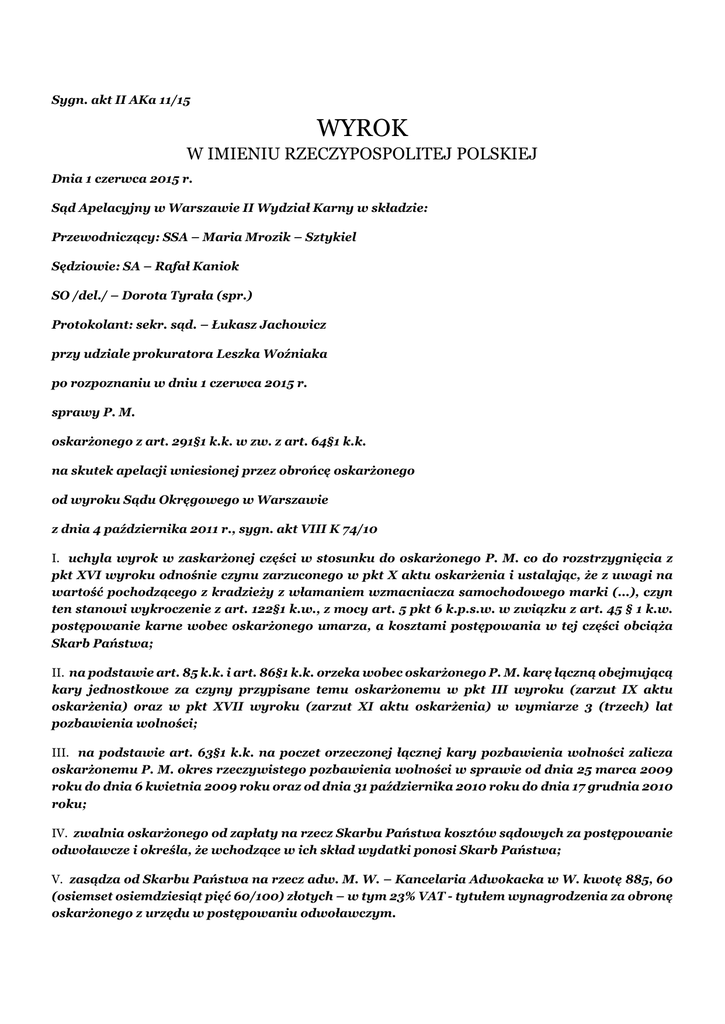 Sygn. akt II AKa 11/15

WYROK
W IMIENIU RZECZYPOSPOLITEJ POLSKIEJ

Dnia 1 czerwca 2015 r.

Sąd Apelacyjny w Warszawie II Wydział Karny w składzie:

Przewodniczący: SSA – Maria Mrozik – Sztykiel

Sędziowie: SA – Rafał Kaniok

SO /del./ – Dorota Tyrała (spr.)

Protokolant: sekr. sąd. – Łukasz Jachowicz

przy udziale prokuratora Leszka Woźniaka

po rozpoznaniu w dniu 1 czerwca 2015 r.

sprawy P. M.

oskarżonego z art. 291§1 k.k. w zw. z art. 64§1 k.k.

na skutek apelacji wniesionej przez obrońcę oskarżonego

od wyroku Sądu Okręgowego w Warszawie

z dnia 4 października 2011 r., sygn. akt VIII K 74/10

I. uchyla wyrok w zaskarżonej części w stosunku do oskarżonego P. M. co do rozstrzygnięcia z pkt XVI wyroku odnośnie czynu zarzuconego w pkt X aktu oskarżenia i ustalając, że z uwagi na wartość pochodzącego z kradzieży z włamaniem wzmacniacza samochodowego marki (...), czyn ten stanowi wykroczenie z art. 122§1 k.w., z mocy art. 5 pkt 6 k.p.s.w. w związku z art. 45 § 1 k.w. postępowanie karne wobec oskarżonego umarza, a kosztami postępowania w tej części obciąża Skarb Państwa;

II. na podstawie art. 85 k.k. i art. 86§1 k.k. orzeka wobec oskarżonego P. M. karę łączną obejmującą kary jednostkowe za czyny przypisane temu oskarżonemu w pkt III wyroku (zarzut IX aktu oskarżenia) oraz w pkt XVII wyroku (zarzut XI aktu oskarżenia) w wymiarze 3 (trzech) lat pozbawienia wolności;

III. na podstawie art. 63§1 k.k. na poczet orzeczonej łącznej kary pozbawienia wolności zalicza oskarżonemu P. M. okres rzeczywistego pozbawienia wolności w sprawie od dnia 25 marca 2009 roku do dnia 6 kwietnia 2009 roku oraz od dnia 31 października 2010 roku do dnia 17 grudnia 2010 roku;

IV. zwalnia oskarżonego od zapłaty na rzecz Skarbu Państwa kosztów sądowych za postępowanie odwoławcze i określa, że wchodzące w ich skład wydatki ponosi Skarb Państwa;

V. zasądza od Skarbu Państwa na rzecz adw. M. W. – Kancelaria Adwokacka w W. kwotę 885, 60 (osiemset osiemdziesiąt pięć 60/100) złotych – w tym 23% VAT - tytułem wynagrodzenia za obronę oskarżonego z urzędu w postępowaniu odwoławczym.